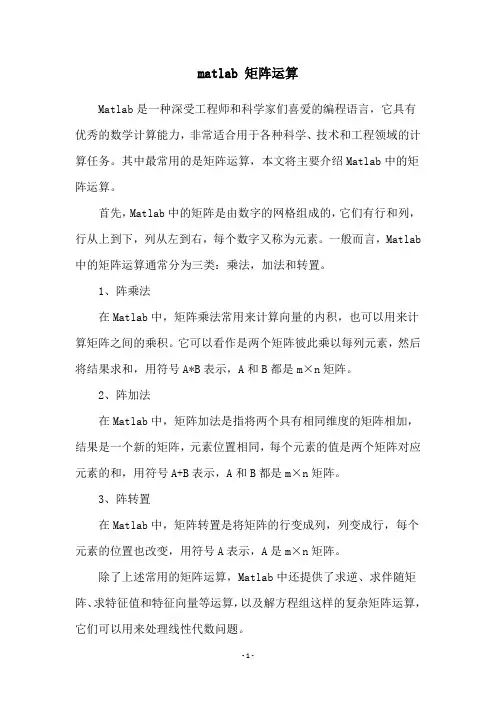 matlab 矩阵运算

Matlab 是一种深受工程师和科学家们喜爱的编程语言，它具有优秀的数学计算能力，非常适合用于各种科学、技术和工程领域的计算任务。其中最常用的是矩阵运算，本文将主要介绍 Matlab 中的矩阵运算。

首先，Matlab 中的矩阵是由数字的网格组成的，它们有行和列，行从上到下，列从左到右，每个数字又称为元素。一般而言，Matlab 中的矩阵运算通常分为三类：乘法，加法和转置。

1、阵乘法

在 Matlab 中，矩阵乘法常用来计算向量的内积，也可以用来计算矩阵之间的乘积。它可以看作是两个矩阵彼此乘以每列元素，然后将结果求和，用符号 A*B 表示，A 和 B 都是 m×n 矩阵。

2、阵加法

在 Matlab 中，矩阵加法是指将两个具有相同维度的矩阵相加，结果是一个新的矩阵，元素位置相同，每个元素的值是两个矩阵对应元素的和，用符号 A+B 表示，A 和 B 都是 m×n 矩阵。

3、阵转置

在 Matlab 中，矩阵转置是将矩阵的行变成列，列变成行，每个元素的位置也改变，用符号 A 表示，A 是 m×n 矩阵。

除了上述常用的矩阵运算，Matlab 中还提供了求逆、求伴随矩阵、求特征值和特征向量等运算，以及解方程组这样的复杂矩阵运算，它们可以用来处理线性代数问题。

-1-